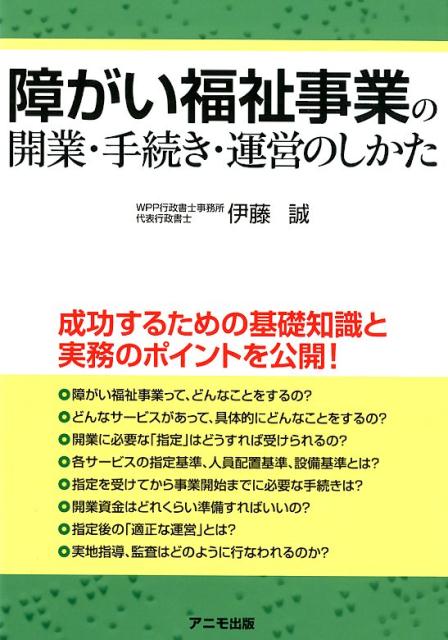 障がい福祉事業の
開業・手続き・運営のしかた

WPP行政書士事務所
代表行政書士
伊藤　誠

成功するための基礎知識と
実務のポイントを公開!

障がい福祉事業って、どんなことをするの?
どんなサービスがあって、具体的にどんなことをするの?
開業に必要な「指定」はどうすれば受けられるの?
各サービスの指定基準、人員配置基準、設備基準とは?
指定を受けてから事業開始までに必要な手続きは?
開業資金はどれくらい準備すればいいの?
指定後の「適正な運営」とは?
実地指導、監査はどのように行なわれるのか?

アニモ出版